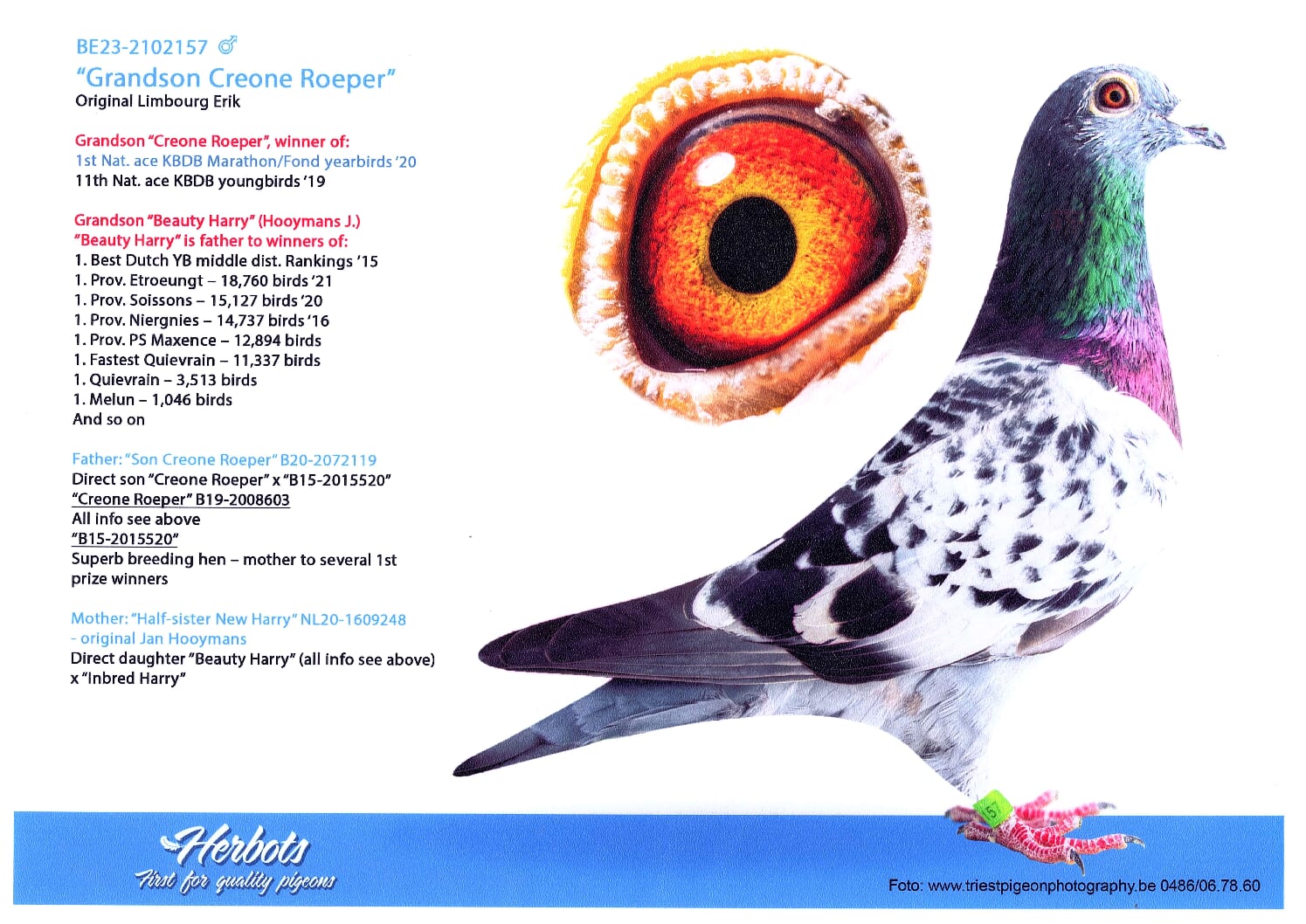 BE23-2102157 ♂
"Grandson Creone Roeper"
Original Limbourg Erik

Grandson "Creone Roeper", winner of:
1st Nat. ace KBDB Marathon/Fond yearbirds '20
11th Nat. ace KBDB youngbirds '19

Grandson "Beauty Harry" (Hooymans J.)
"Beauty Harry" is father to winners of:
1. Best Dutch YB middle dist. Rankings '15
1. Prov. Etroeungt – 18,760 birds '21
1. Prov. Soissons – 15,127 birds '20
1. Prov. Niergnies – 14,737 birds '16
1. Prov. PS Maxence – 12,894 birds
1. Fastest Quievrain – 11,337 birds
1. Quievrain – 3,513 birds
1. Melun – 1,046 birds
And so on

Father: "Son Creone Roeper" B20-2072119
Direct son "Creone Roeper" x "B15-2015520"
"Creone Roeper" B19-2008603
All info see above
"B15-2015520"
Superb breeding hen – mother to several 1st prize winners

Mother: "Half-sister New Harry" NL20-1609248
- original Jan Hooymans
Direct daughter "Beauty Harry" (all info see above)
x "Inbred Harry"

Herbots
First for quality pigeons

Foto: www.triestpigeonphotography.be 0486/06.78.60